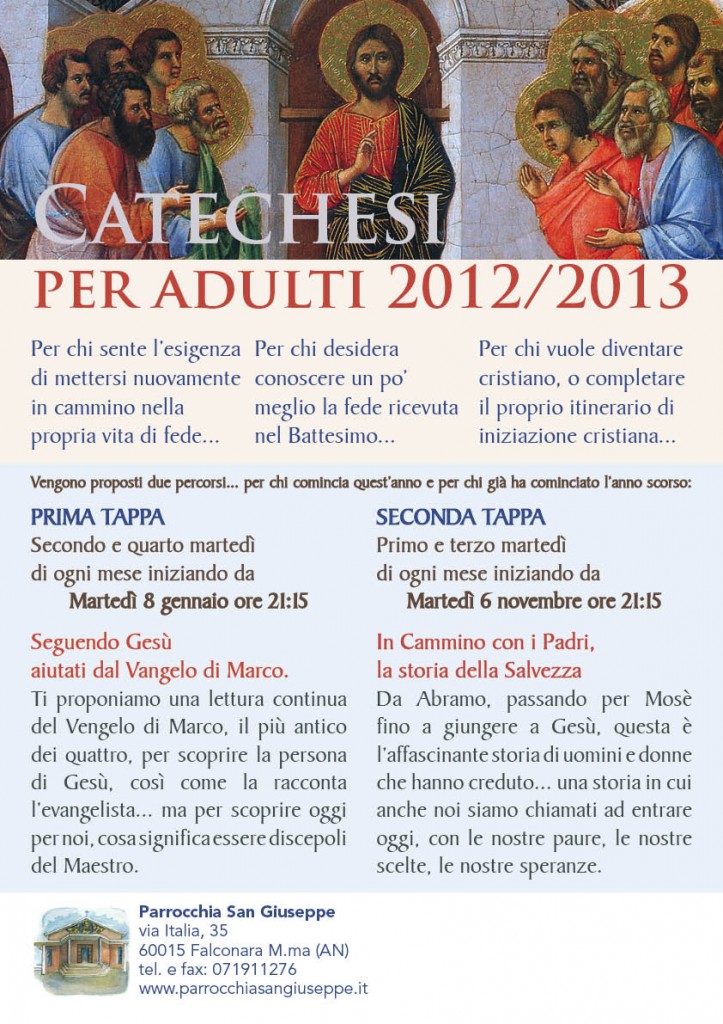 CATECHESI
PER ADULTI 2012/2013

Per chi sente l'esigenza di mettersi nuovamente in cammino nella propria vita di fede...

Per chi desidera conoscere un po' meglio la fede ricevuta nel Battesimo...

Per chi vuole diventare cristiano, o completare il proprio itinerario di iniziazione cristiana...

Vengono proposti due percorsi... per chi comincia quest'anno e per chi già ha cominciato l'anno scorso:

PRIMA TAPPA
Secondo e quarto martedì di ogni mese iniziando da
Martedì 8 gennaio ore 21:15

Seguendo Gesù aiutati dal Vangelo di Marco.
Ti proponiamo una lettura continua del Vengelo di Marco, il più antico dei quattro, per scoprire la persona di Gesù, così come la racconta l'evangelista... ma per scoprire oggi per noi, cosa significa essere discepoli del Maestro.

SECONDA TAPPA
Primo e terzo martedì di ogni mese iniziando da
Martedì 6 novembre ore 21:15

In Cammino con i Padri, la storia della Salvezza
Da Abramo, passando per Mosè fino a giungere a Gesù, questa è l'affascinante storia di uomini e donne che hanno creduto... una storia in cui anche noi siamo chiamati ad entrare oggi, con le nostre paure, le nostre scelte, le nostre speranze.

Parrocchia San Giuseppe
via Italia, 35
60015 Falconara M.ma (AN)
tel. e fax: 071911276
www.parrocchiasangiuseppe.it